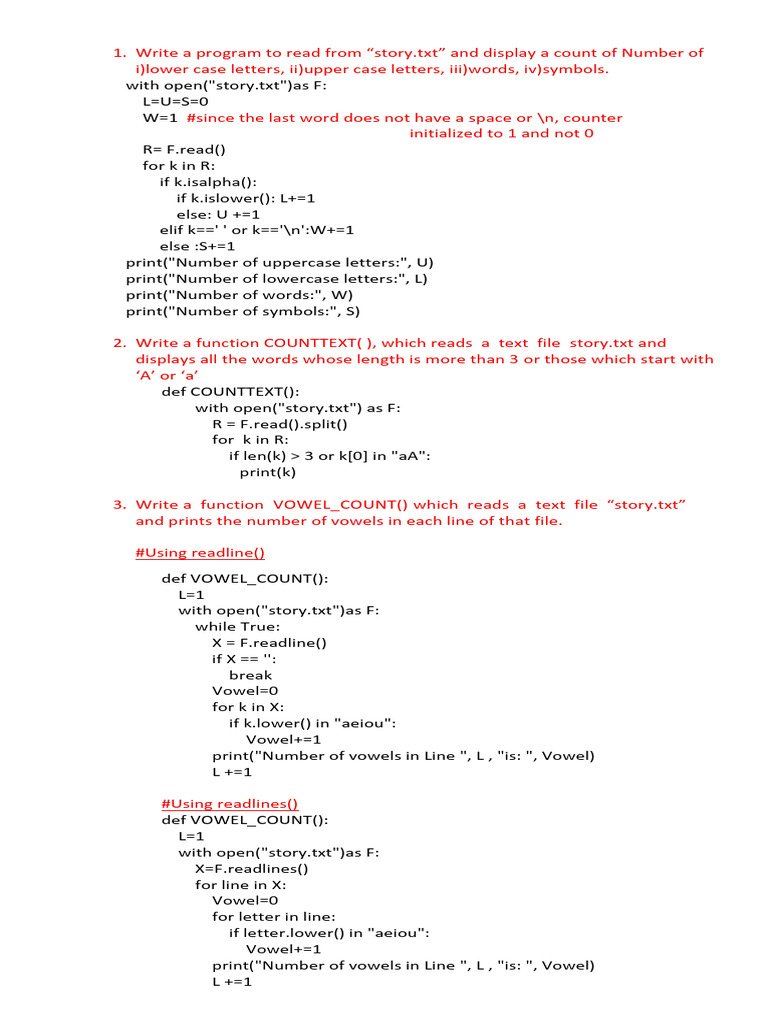 1. Write a program to read from “story.txt” and display a count of Number of i)lower case letters, ii)upper case letters, iii)words, iv)symbols.

with open("story.txt")as F:
L=U=S=0
W=1 #since the last word does not have a space or \n, counter initialized to 1 and not 0

R= F.read()
for k in R:
if k.isalpha():
if k.islower(): L+=1
else: U +=1
elif k==' ' or k=='\n':W+=1
else :S+=1
print("Number of uppercase letters:", U)
print("Number of lowercase letters:", L)
print("Number of words:", W)
print("Number of symbols:", S)

2. Write a function COUNTTEXT( ), which reads a text file story.txt and displays all the words whose length is more than 3 or those which start with ‘A’ or ‘a’

def COUNTTEXT():
with open("story.txt") as F:
R = F.read().split()
for k in R:
if len(k) > 3 or k[0] in "aA":
print(k)

3. Write a function VOWEL_COUNT() which reads a text file “story.txt” and prints the number of vowels in each line of that file.

#Using readline()

def VOWEL_COUNT():
L=1
with open("story.txt")as F:
while True:
X = F.readline()
if X == '':
break
Vowel=0
for k in X:
if k.lower() in "aeiou":
Vowel+=1
print("Number of vowels in Line ", L , "is: ", Vowel)
L +=1

#Using readlines()
def VOWEL_COUNT():
L=1
with open("story.txt")as F:
X=F.readlines()
for line in X:
Vowel=0
for letter in line:
if letter.lower() in "aeiou":
Vowel+=1
print("Number of vowels in Line ", L , "is: ", Vowel)
L +=1